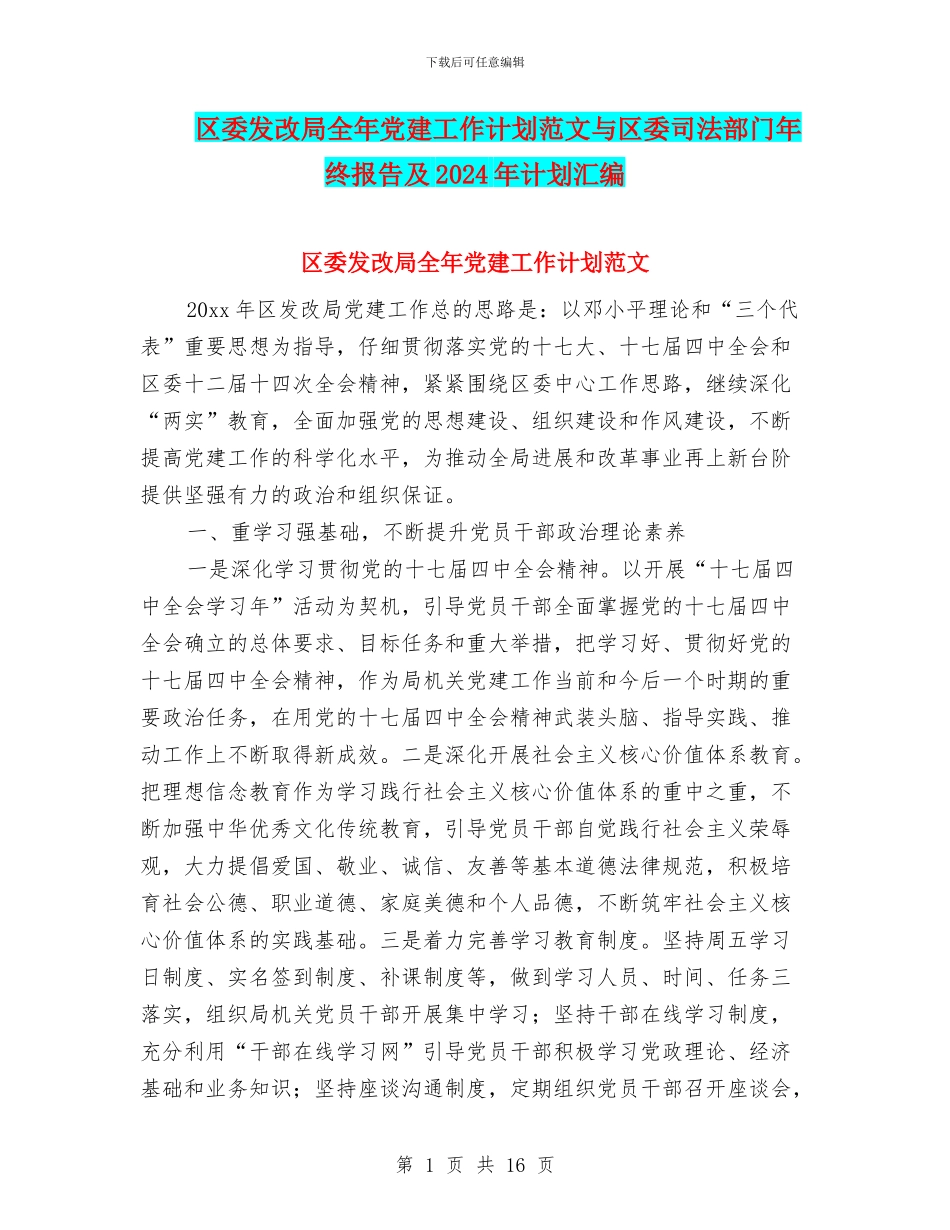 下载后可任意编辑

区委发改局全年党建工作计划范文与区委司法部门年终报告及2024年计划汇编

区委发改局全年党建工作计划范文

20xx年区发改局党建工作总的思路是：以邓小平理论和“三个代表”重要思想为指导，仔细贯彻落实党的十七大、十七届四中全会和区委十二届十四次全会精神，紧紧围绕区委中心工作思路，继续深化“两实”教育，全面加强党的思想建设、组织建设和作风建设，不断提高党建工作的科学化水平，为推动全局进展和改革事业再上新台阶提供坚强有力的政治和组织保证。

一、重学习强基础，不断提升党员干部政治理论素养

一是深化学习贯彻党的十七届四中全会精神。以开展“十七届四中全会学习年”活动为契机，引导党员干部全面掌握党的十七届四中全会确立的总体要求、目标任务和重大举措，把学习好、贯彻好党的十七届四中全会精神，作为局机关党建工作当前和今后一个时期的重要政治任务，在用党的十七届四中全会精神武装头脑、指导实践、推动工作上不断取得新成效。二是深化开展社会主义核心价值体系教育。把理想信念教育作为学习践行社会主义核心价值体系的重中之重，不断加强中华优秀文化传统教育，引导党员干部自觉践行社会主义荣辱观，大力提倡爱国、敬业、诚信、友善等基本道德法律规范，积极培育社会公德、职业道德、家庭美德和个人品德，不断筑牢社会主义核心价值体系的实践基础。三是着力完善学习教育制度。坚持周五学习日制度、实名签到制度、补课制度等，做到学习人员、时间、任务三落实，组织局机关党员干部开展集中学习；坚持干部在线学习制度，充分利用“干部在线学习网”引导党员干部积极学习党政理论、经济基础和业务知识；坚持座谈沟通制度，定期组织党员干部召开座谈会，

第 1 页 共 16 页